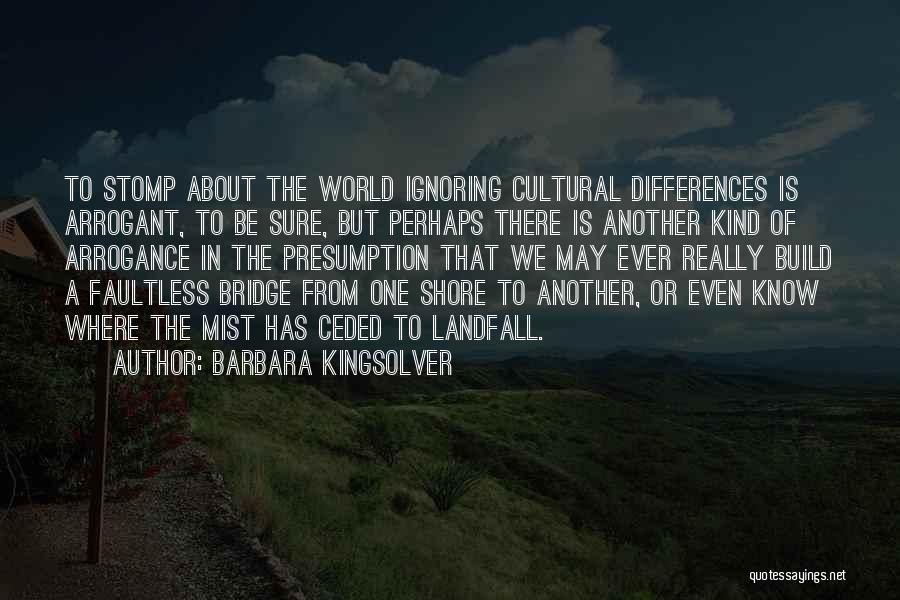 TO STOMP ABOUT THE WORLD IGNORING CULTURAL DIFFERENCES IS ARROGANT, TO BE SURE, BUT PERHAPS THERE IS ANOTHER KIND OF ARROGANCE IN THE PRESUMPTION THAT WE MAY EVER REALLY BUILD A FAULTLESS BRIDGE FROM ONE SHORE TO ANOTHER, OR EVEN KNOW WHERE THE MIST HAS CEDED TO LANDFALL.

AUTHOR: BARBARA KINGSOLVER

quotessayings.net